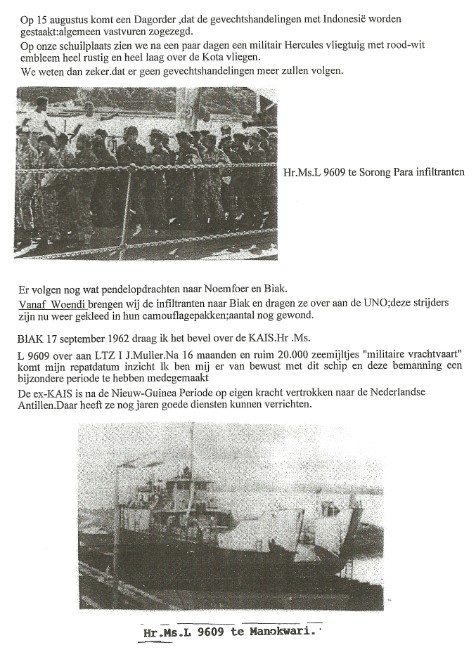 Op 15 augustus komt een Dagorder ,dat de gevechtshandelingen met Indonesië worden gestaakt:algemeen vastvuren zogezegd.

Op onze schuilplaats zien we na een paar dagen een militair Hercules vliegtuig met rood-wit embleem heel rustig en heel laag over de Kota vliegen.

We weten dan zeker.dat er geen gevechtshandelingen meer zullen volgen.

Hr.Ms.L 9609 te Sorong Para infiltranten

Er volgen nog wat pendelopdrachten naar Noemfoer en Biak.

Vanaf Woendi brengen wij de infiltranten naar Biak en dragen ze over aan de UNO;deze strijders zijn nu weer gekleed in hun camouflagepakken;aantal nog gewond.

BIAK 17 september 1962 draag ik het bevel over de KAIS.Hr .Ms.

L 9609 over aan LTZ I J.Muller.Na 16 maanden en ruim 20.000 zeemijltjes "militaire vrachtvaart" komt mijn repatdatum inzicht Ik ben mij er van bewust met dit schip en deze bemanning een bijzondere periode te hebben medegemaakt

De ex-KAIS is na de Nieuw-Guinea Periode op eigen kracht vertrokken naar de Nederlandse Antillen.Daar heeft ze nog jaren goede diensten kunnen verrichten.

Hr.Ms.L 9609 te Manokwari.